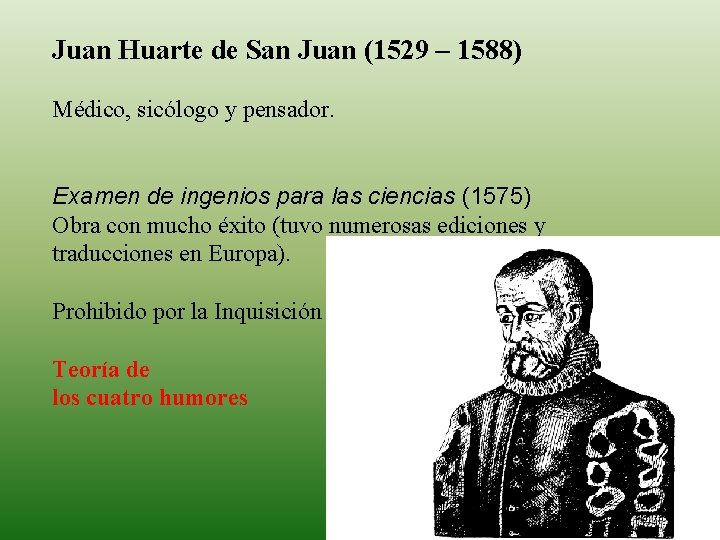 Juan Huarte de San Juan (1529 – 1588)

Médico, sicólogo y pensador.

Examen de ingenios para las ciencias (1575)
Obra con mucho éxito (tuvo numerosas ediciones y traducciones en Europa).

Prohibido por la Inquisición

Teoría de
los cuatro humores